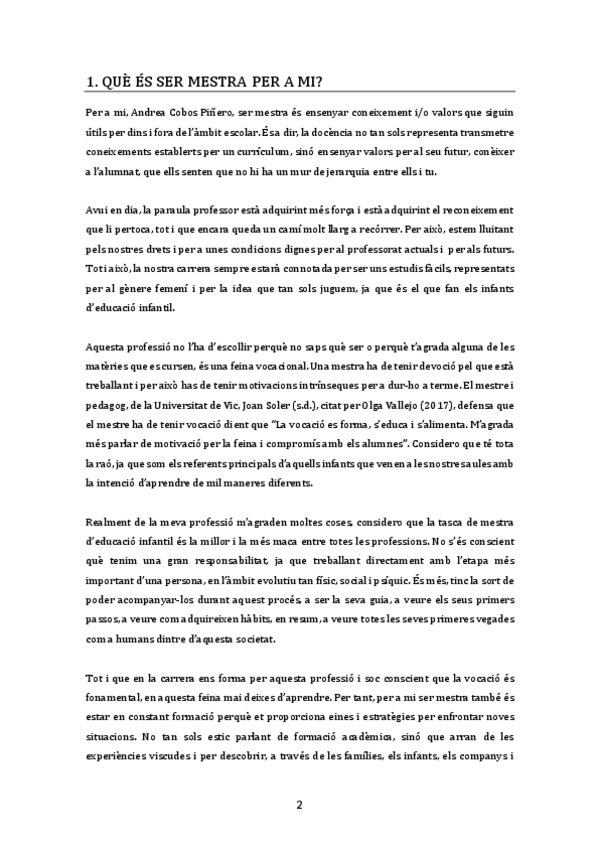 1. QUÈ ÉS SER MESTRA PER A MI?

Per a mi, Andrea Cobos Piñero, ser mestra és ensenyar coneixement i/o valors que siguin útils per dins i fora de l'àmbit escolar. És a dir, la docència no tan sols representa transmetre coneixements establerts per un currículum, sinó ensenyar valors per al seu futur, conèixer a l'alumnat, que ells senten que no hi ha un mur de jerarquia entre ells i tu.

Avui en dia, la paraula professor està adquirint més força i està adquirint el reconeixement que li pertoca, tot i que encara queda un camí molt llarg a recórrer. Per això, estem lluitant pels nostres drets i per a unes condicions dignes per al professorat actuals i per als futurs. Tot i això, la nostra carrera sempre estarà connotada per ser uns estudis fàcils, representats per al gènere femení i per la idea que tan sols juguem, ja que és el que fan els infants d'educació infantil.

Aquesta professió no l'ha d'escollir perquè no saps què ser o perquè t'agrada alguna de les matèries que es cursen, és una feina vocacional. Una mestra ha de tenir devoció pel que està treballant i per això has de tenir motivacions intrínseques per a dur-ho a terme. El mestre i pedagog, de la Universitat de Vic, Joan Soler (s.d.), citat per Olga Vallejo (2017), defensa que el mestre ha de tenir vocació dient que "La vocació es forma, s'educa i s'alimenta. M'agrada més parlar de motivació per la feina i compromís amb els alumnes". Considero que té tota la raó, ja que som els referents principals d'aquells infants que venen a les nostres aules amb la intenció d'aprendre de mil maneres diferents.

Realment de la meva professió m'agraden moltes coses, considero que la tasca de mestra d'educació infantil és la millor i la més maca entre totes les professions. No s'és conscient què tenim una gran responsabilitat, ja que treballant directament amb l'etapa més important d'una persona, en l'àmbit evolutiu tan físic, social i psíquic. És més, tinc la sort de poder acompanyar-los durant aquest procés, a ser la seva guia, a veure els seus primers passos, a veure com adquireixen hàbits, en resum, a veure totes les seves primeres vegades com a humans dintre d'aquesta societat.

Tot i que en la carrera ens forma per aquesta professió i soc conscient que la vocació és fonamental, en aquesta feina mai deixes d'aprendre. Per tant, per a mi ser mestra també és estar en constant formació perquè et proporciona eines i estratègies per enfrontar noves situacions. No tan sols estic parlant de formació acadèmica, sinó que arran de les experiències viscudes i per descobrir, a través de les famílies, els infants, els companys i

2